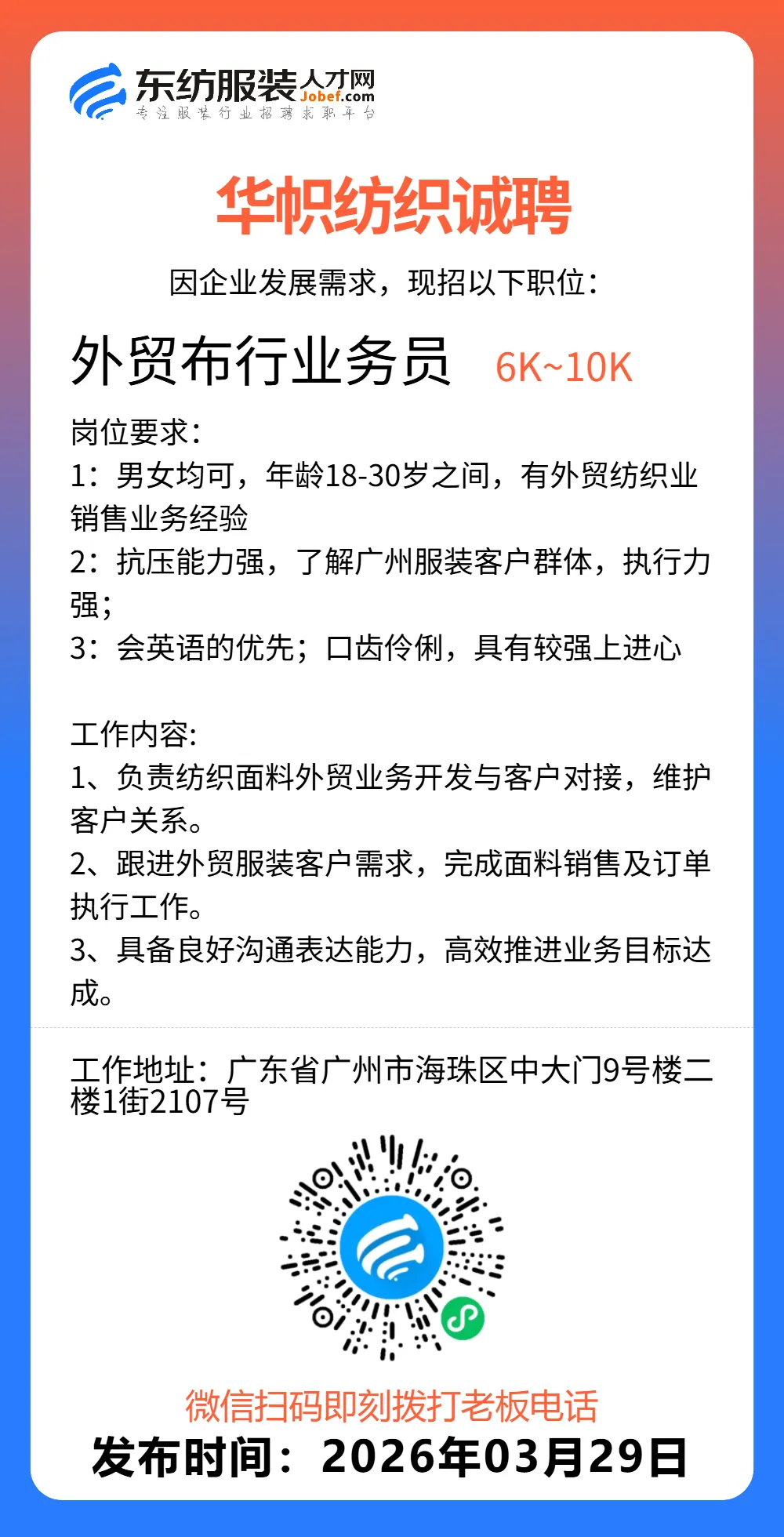 东纺服装人才网
Jobef.com
专注服装行业招聘求职平台

华帜纺织诚聘

因企业发展需求，现招以下职位：

外贸布行业务员 6K~10K

岗位要求：
1：男女均可，年龄18-30岁之间，有外贸纺织业销售业务经验
2：抗压能力强，了解广州服装客户群体，执行力强；
3：会英语的优先；口齿伶俐，具有较强上进心

工作内容:
1、负责纺织面料外贸业务开发与客户对接，维护客户关系。
2、跟进外贸服装客户需求，完成面料销售及订单执行工作。
3、具备良好沟通表达能力，高效推进业务目标达成。

工作地址：广东省广州市海珠区中大门9号楼二楼1街2107号

微信扫码即刻拨打老板电话
发布时间：2026年03月29日